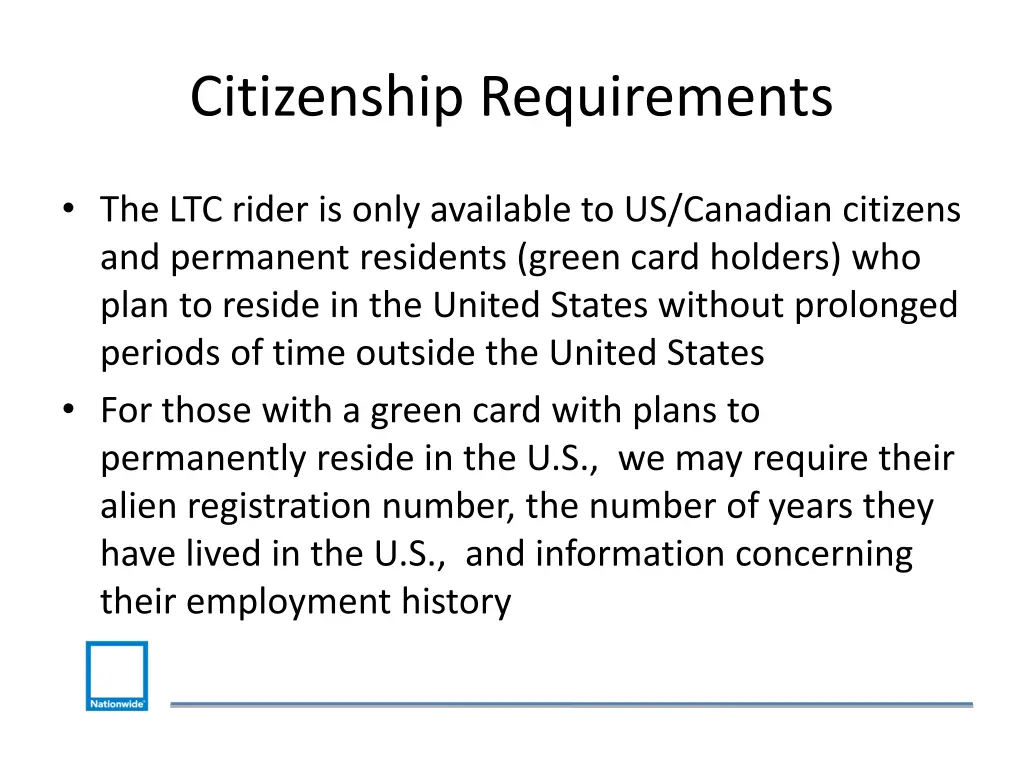 Citizenship Requirements

• The LTC rider is only available to US/Canadian citizens and permanent residents (green card holders) who plan to reside in the United States without prolonged periods of time outside the United States
• For those with a green card with plans to permanently reside in the U.S., we may require their alien registration number, the number of years they have lived in the U.S., and information concerning their employment history

Nationwide